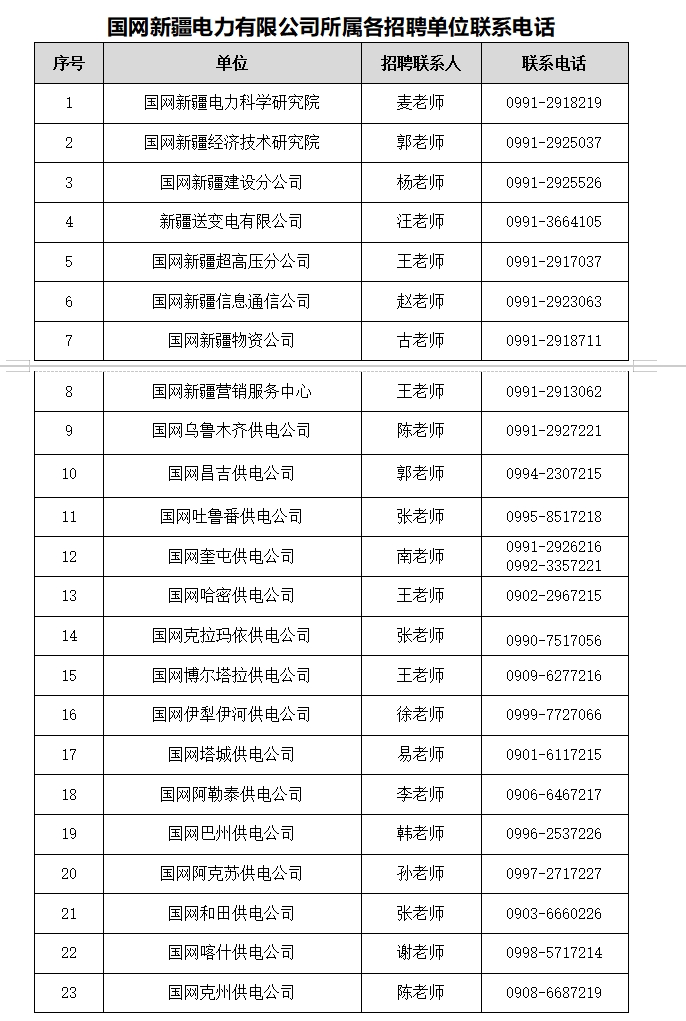 国网新疆电力有限公司所属各招聘单位联系电话

| 序号 | 单位 | 招聘联系人 | 联系电话 |
|---|---|---|---|
| 1 | 国网新疆电力科学研究院 | 麦老师 | 0991-2918219 |
| 2 | 国网新疆经济技术研究院 | 郭老师 | 0991-2925037 |
| 3 | 国网新疆建设分公司 | 杨老师 | 0991-2925526 |
| 4 | 新疆送变电有限公司 | 汪老师 | 0991-3664105 |
| 5 | 国网新疆超高压分公司 | 王老师 | 0991-2917037 |
| 6 | 国网新疆信息通信公司 | 赵老师 | 0991-2923063 |
| 7 | 国网新疆物资公司 | 古老师 | 0991-2918711 |
| 8 | 国网新疆营销服务中心 | 王老师 | 0991-2913062 |
| 9 | 国网乌鲁木齐供电公司 | 陈老师 | 0991-2927221 |
| 10 | 国网昌吉供电公司 | 郭老师 | 0994-2307215 |
| 11 | 国网吐鲁番供电公司 | 张老师 | 0995-8517218 |
| 12 | 国网奎屯供电公司 | 南老师 | 0991-2926216 0992-3357221 |
| 13 | 国网哈密供电公司 | 王老师 | 0902-2967215 |
| 14 | 国网克拉玛依供电公司 | 张老师 | 0990-7517056 |
| 15 | 国网博尔塔拉供电公司 | 王老师 | 0909-6277216 |
| 16 | 国网伊犁伊河供电公司 | 徐老师 | 0999-7727066 |
| 17 | 国网塔城供电公司 | 易老师 | 0901-6117215 |
| 18 | 国网阿勒泰供电公司 | 李老师 | 0906-6467217 |
| 19 | 国网巴州供电公司 | 韩老师 | 0996-2537226 |
| 20 | 国网阿克苏供电公司 | 孙老师 | 0997-2717227 |
| 21 | 国网和田供电公司 | 张老师 | 0903-6660226 |
| 22 | 国网喀什供电公司 | 谢老师 | 0998-5717214 |
| 23 | 国网克州供电公司 | 陈老师 | 0908-6687219 |